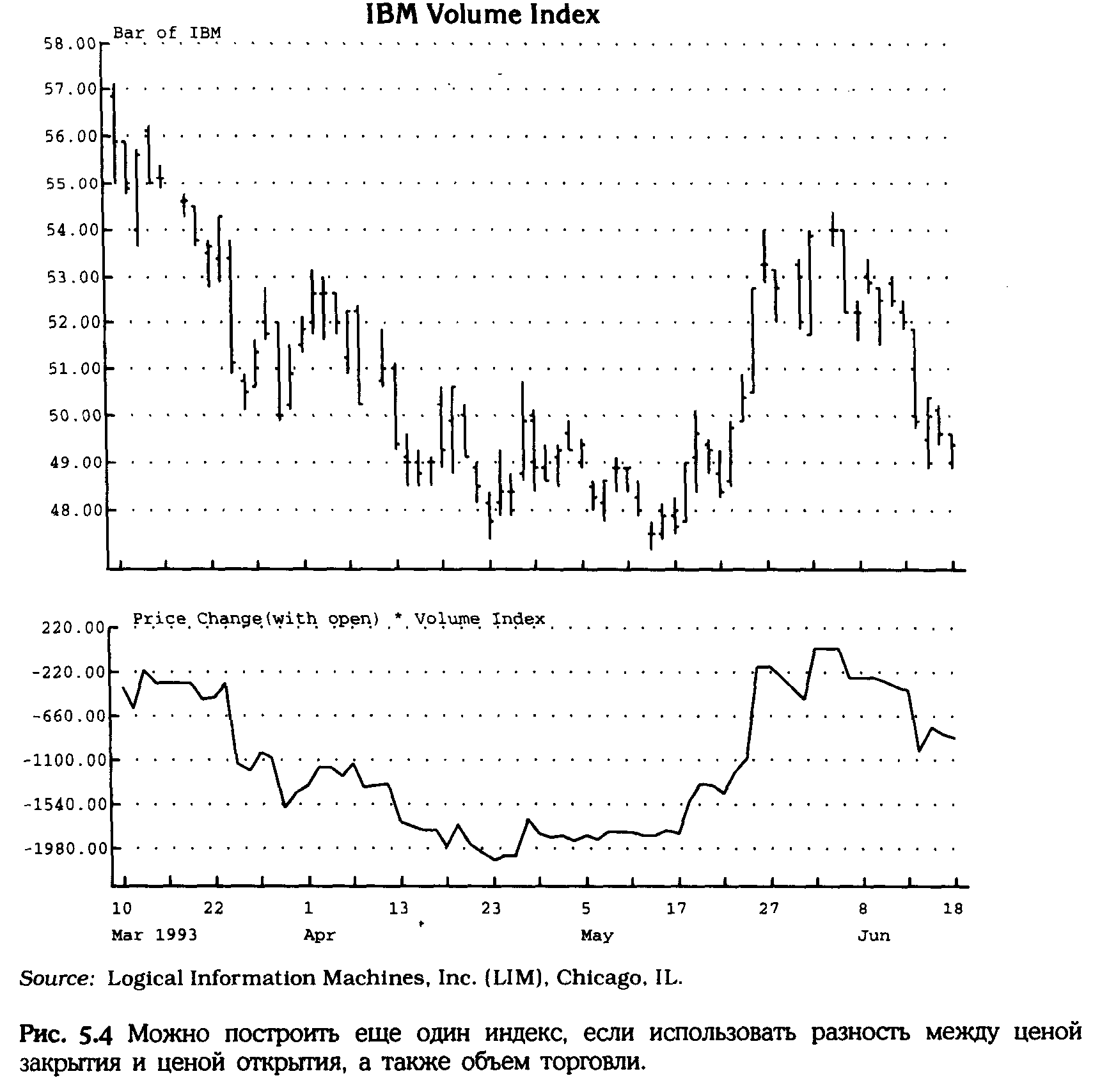 IBM Volume Index

Bar of IBM

58.00
57.00
56.00
55.00
54.00
53.00
52.00
51.00
50.00
49.00
48.00

Price Change(with open) * Volume Index

220.00
-220.00
-660.00
-1100.00
-1540.00
-1980.00

10 22 1 13 23 5 17 27 8 18
Mar 1993 Apr May Jun

Source: Logical Information Machines, Inc. (LIM), Chicago, IL.

Рис. 5.4 Можно построить еще один индекс, если использовать разность между ценой закрытия и ценой открытия, а также объем торговли.